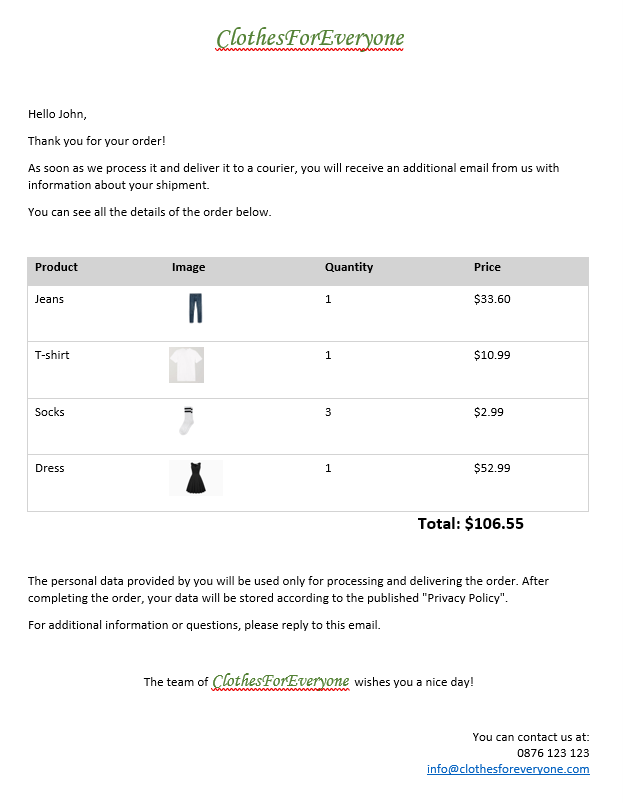 ClothesForEveryone

Hello John,

Thank you for your order!

As soon as we process it and deliver it to a courier, you will receive an additional email from us with information about your shipment.

You can see all the details of the order below.

| Product | Image | Quantity | Price |
|---|---|---|---|
| Jeans | | 1 | \$33.60 |
| T-shirt | | 1 | \$10.99 |
| Socks | | 3 | \$2.99 |
| Dress | | 1 | \$52.99 |

Total: \$106.55

The personal data provided by you will be used only for processing and delivering the order. After completing the order, your data will be stored according to the published "Privacy Policy".

For additional information or questions, please reply to this email.

The team of ClothesForEveryone wishes you a nice day!

You can contact us at:
0876 123 123
info@clothesforeveryone.com